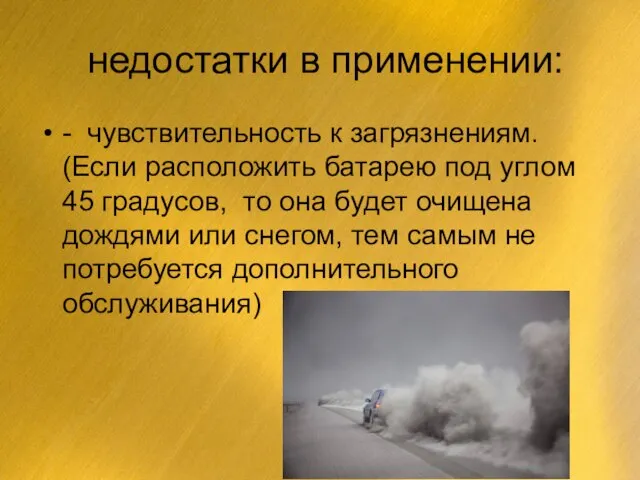 недостатки в применении:

• - чувствительность к загрязнениям. (Если расположить батарею под углом 45 градусов, то она будет очищена дождями или снегом, тем самым не потребуется дополнительного обслуживания)